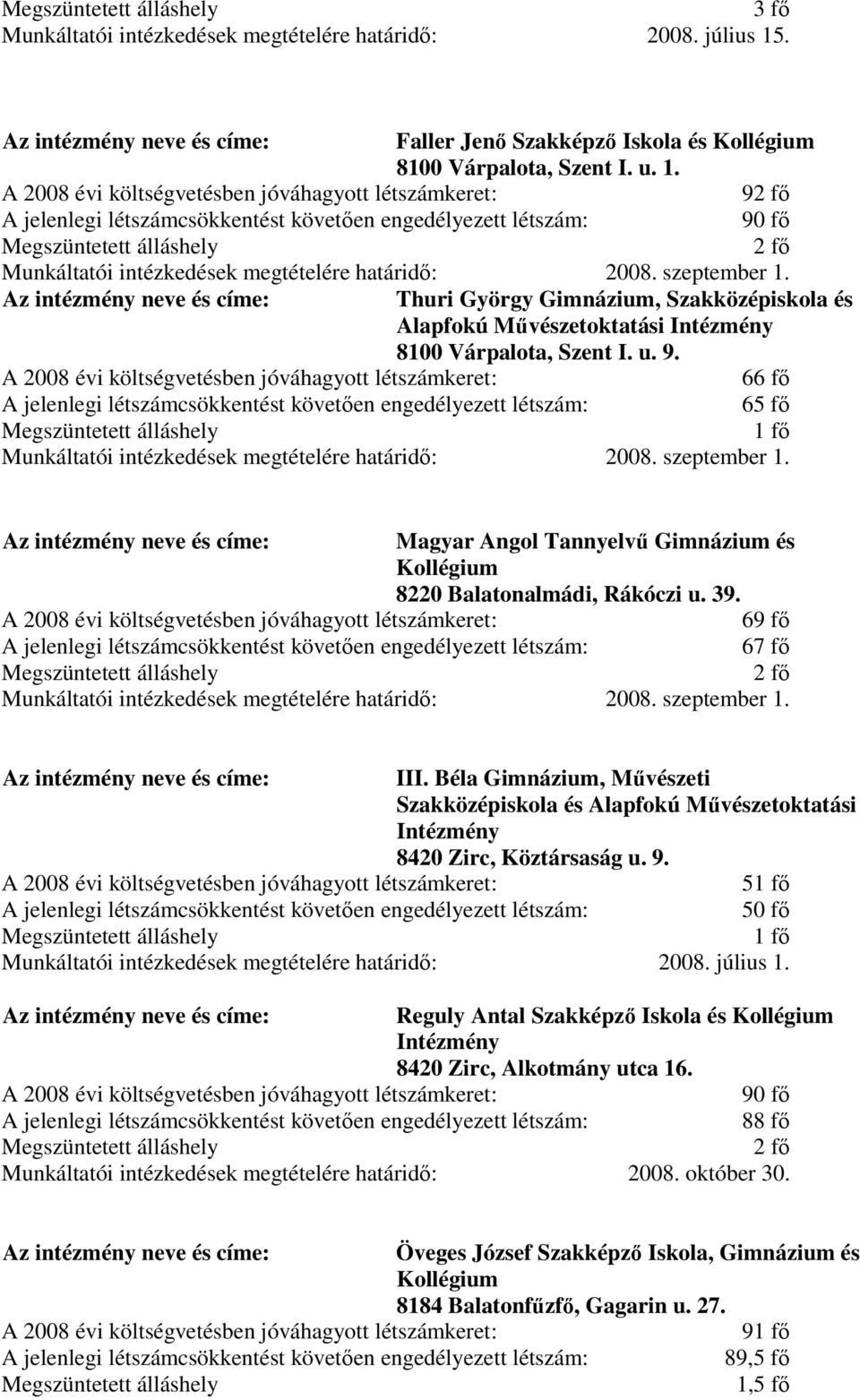 Megszüntetett álláshely 3 fő
Munkáltatói intézkedések megtételére határidő: 2008. július 15.

Az intézmény neve és címe: Faller Jenő Szakképző Iskola és Kollégium
8100 Várpalota, Szent I. u. 1.
A 2008 évi költségvetésben jóváhagyott létszámkeret: 92 fő
A jelenlegi létszámcsökkentést követően engedélyezett létszám: 90 fő
Megszüntetett álláshely 2 fő
Munkáltatói intézkedések megtételére határidő: 2008. szeptember 1.
Az intézmény neve és címe: Thuri György Gimnázium, Szakközépiskola és Alapfokú Művészetoktatási Intézmény
8100 Várpalota, Szent I. u. 9.
A 2008 évi költségvetésben jóváhagyott létszámkeret: 66 fő
A jelenlegi létszámcsökkentést követően engedélyezett létszám: 65 fő
Megszüntetett álláshely 1 fő
Munkáltatói intézkedések megtételére határidő: 2008. szeptember 1.

Az intézmény neve és címe: Magyar Angol Tannyelvű Gimnázium és Kollégium
8220 Balatonalmádi, Rákóczi u. 39.
A 2008 évi költségvetésben jóváhagyott létszámkeret: 69 fő
A jelenlegi létszámcsökkentést követően engedélyezett létszám: 67 fő
Megszüntetett álláshely 2 fő
Munkáltatói intézkedések megtételére határidő: 2008. szeptember 1.

Az intézmény neve és címe: III. Béla Gimnázium, Művészeti Szakközépiskola és Alapfokú Művészetoktatási Intézmény
8420 Zirc, Köztársaság u. 9.
A 2008 évi költségvetésben jóváhagyott létszámkeret: 51 fő
A jelenlegi létszámcsökkentést követően engedélyezett létszám: 50 fő
Megszüntetett álláshely 1 fő
Munkáltatói intézkedések megtételére határidő: 2008. július 1.

Az intézmény neve és címe: Reguly Antal Szakképző Iskola és Kollégium Intézmény
8420 Zirc, Alkotmány utca 16.
A 2008 évi költségvetésben jóváhagyott létszámkeret: 90 fő
A jelenlegi létszámcsökkentést követően engedélyezett létszám: 88 fő
Megszüntetett álláshely 2 fő
Munkáltatói intézkedések megtételére határidő: 2008. október 30.

Az intézmény neve és címe: Öveges József Szakképző Iskola, Gimnázium és Kollégium
8184 Balatonfűzfő, Gagarin u. 27.
A 2008 évi költségvetésben jóváhagyott létszámkeret: 91 fő
A jelenlegi létszámcsökkentést követően engedélyezett létszám: 89,5 fő
Megszüntetett álláshely 1,5 fő